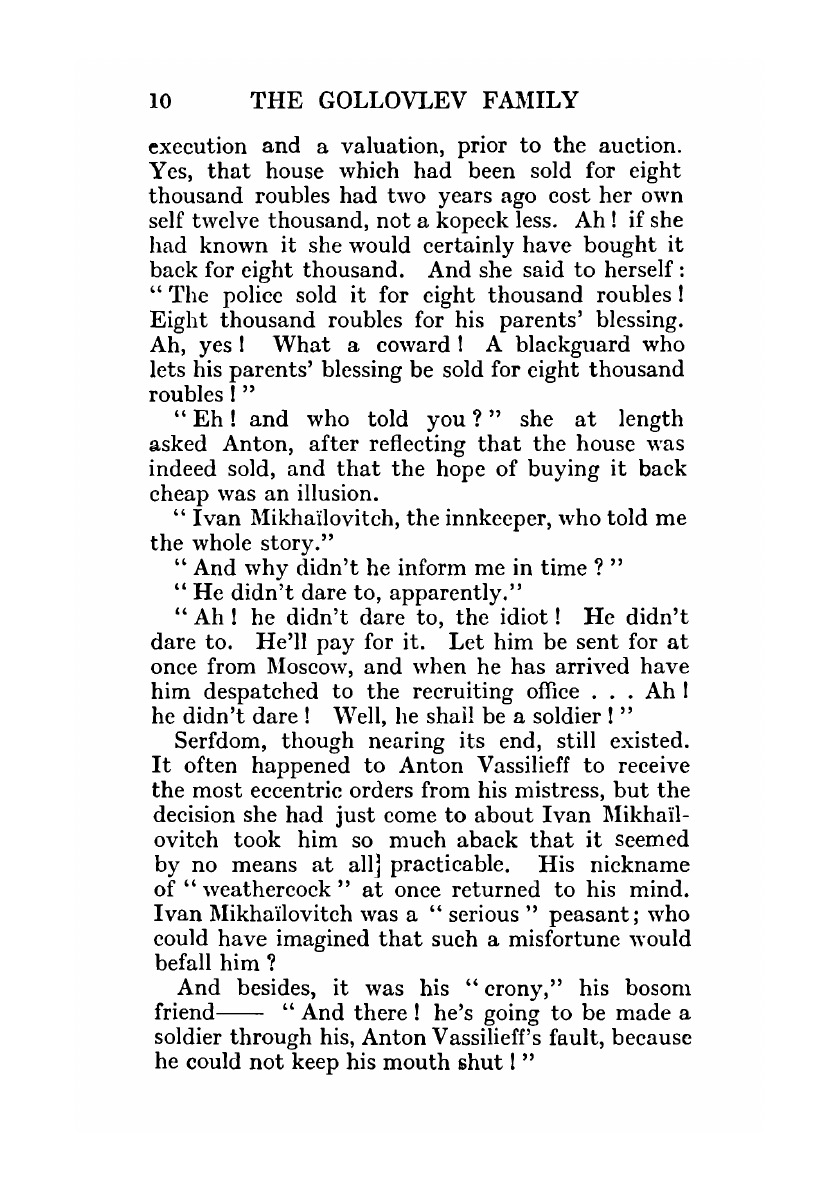 10 THE GOLLOVLEV FAMILY

execution and a valuation, prior to the auction. Yes, that house which had been sold for eight thousand roubles had two years ago cost her own self twelve thousand, not a kopeck less. Ah! if she had known it she would certainly have bought it back for eight thousand. And she said to herself: "The police sold it for eight thousand roubles! Eight thousand roubles for his parents' blessing. Ah, yes! What a coward! A blackguard who lets his parents' blessing be sold for eight thousand roubles!"

"Eh! and who told you?" she at length asked Anton, after reflecting that the house was indeed sold, and that the hope of buying it back cheap was an illusion.

"Ivan Mikhaïlovitch, the innkeeper, who told me the whole story."

"And why didn't he inform me in time?"

"He didn't dare to, apparently."

"Ah! he didn't dare to, the idiot! He didn't dare to. He'll pay for it. Let him be sent for at once from Moscow, and when he has arrived have him despatched to the recruiting office . . . Ah! he didn't dare! Well, he shall be a soldier!"

Serfdom, though nearing its end, still existed. It often happened to Anton Vassilieff to receive the most eccentric orders from his mistress, but the decision she had just come to about Ivan Mikhaïlovitch took him so much aback that it seemed by no means at all] practicable. His nickname of "weathercock" at once returned to his mind. Ivan Mikhaïlovitch was a "serious" peasant; who could have imagined that such a misfortune would befall him?

And besides, it was his "crony," his bosom friend—— "And there! he's going to be made a soldier through his, Anton Vassilieff's fault, because he could not keep his mouth shut!"